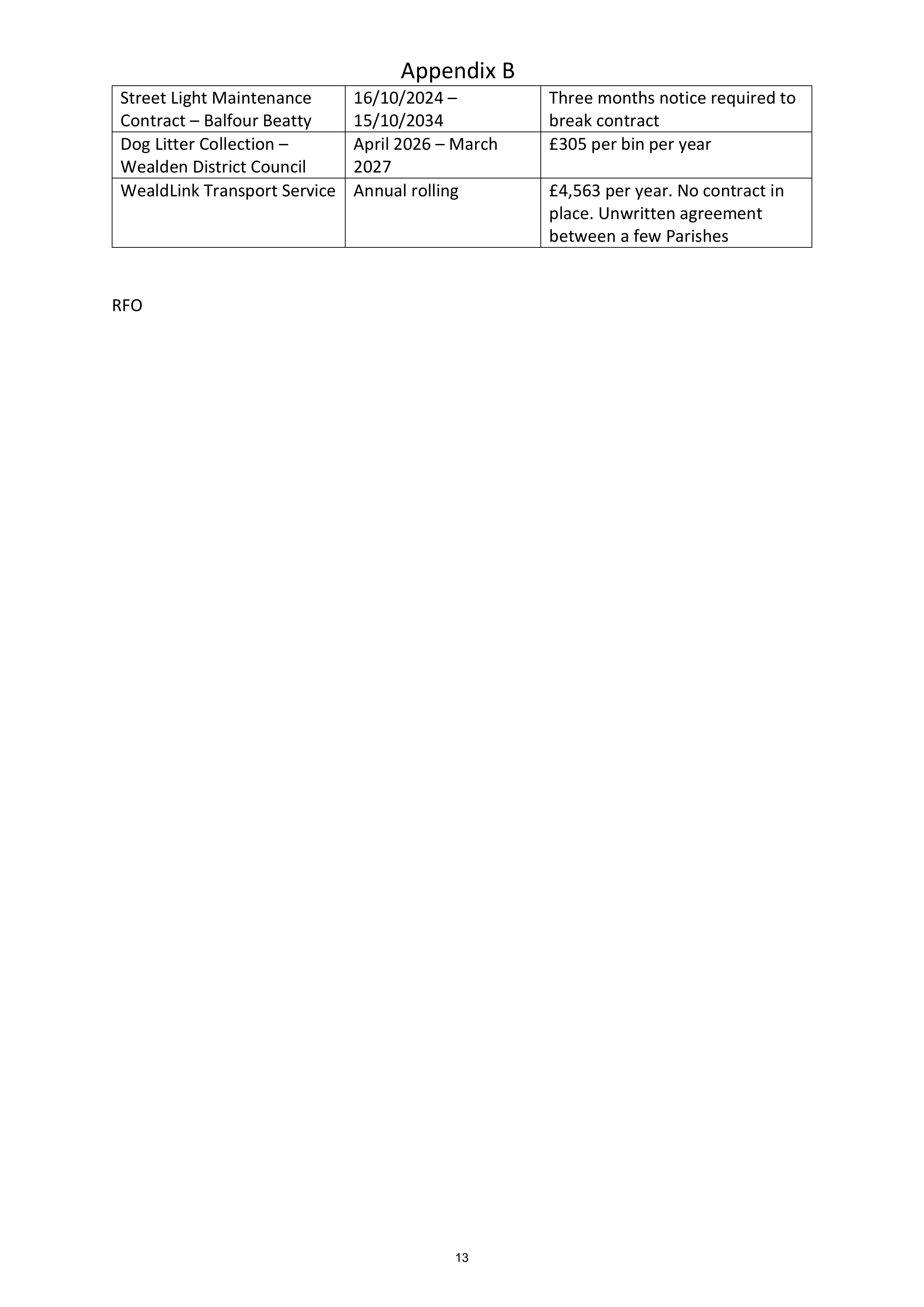 Appendix B

| Street Light Maintenance Contract – Balfour Beatty | 16/10/2024 – 15/10/2034 | Three months notice required to break contract |
|---|---|---|
| Dog Litter Collection – Wealden District Council | April 2026 – March 2027 | £305 per bin per year |
| WealdLink Transport Service | Annual rolling | £4,563 per year. No contract in place. Unwritten agreement between a few Parishes |

RFO

13